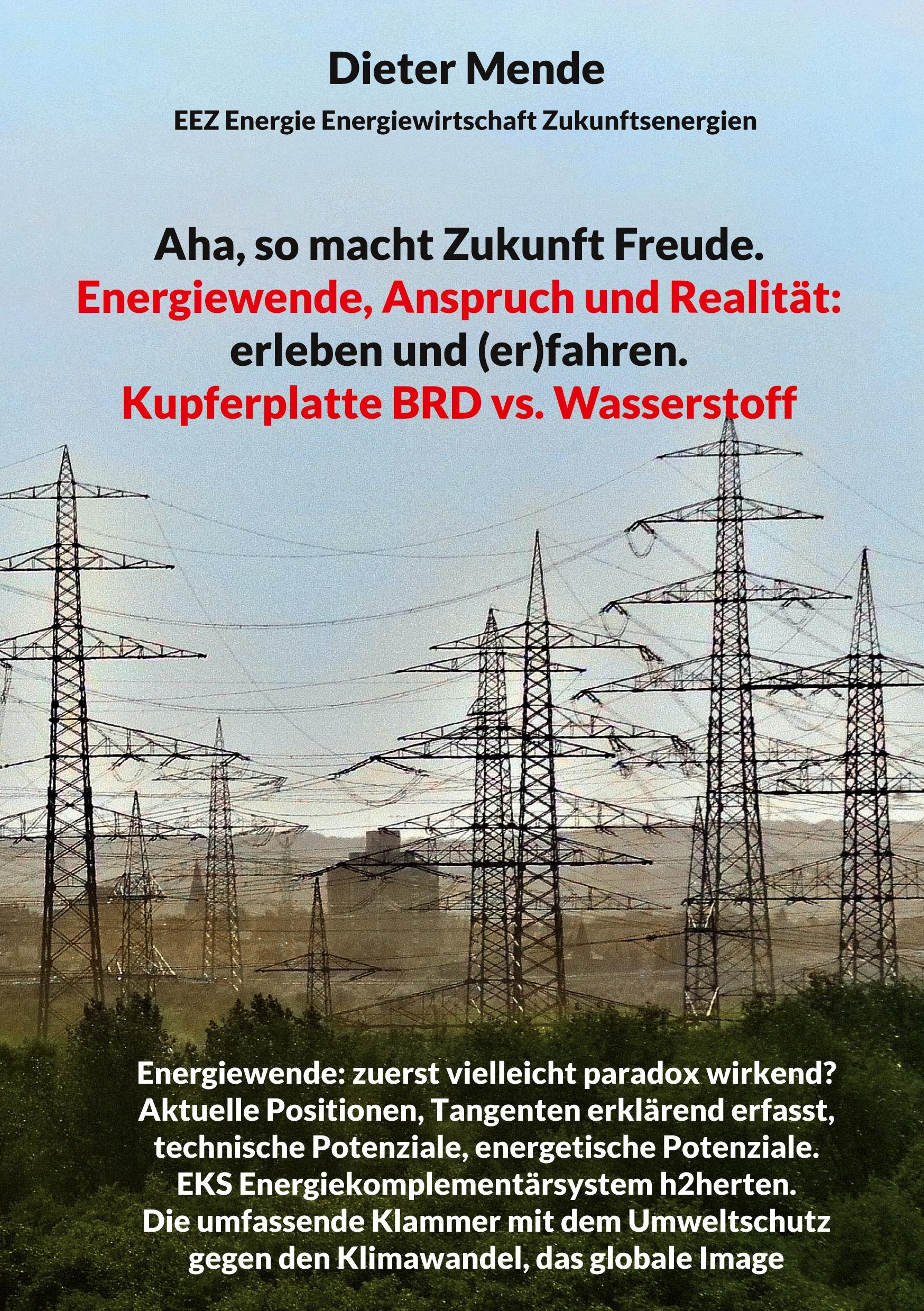 Dieter Mende

EEZ Energie Energiewirtschaft Zukunftsenergien

Aha, so macht Zukunft Freude.
Energiewende, Anspruch und Realität:
erleben und (er)fahren.
Kupferplatte BRD vs. Wasserstoff

Energiewende: zuerst vielleicht paradox wirkend?
Aktuelle Positionen, Tangenten erklärend erfasst,
technische Potenziale, energetische Potenziale.
EKS Energiekomplementärsystem h2herten.
Die umfassende Klammer mit dem Umweltschutz
gegen den Klimawandel, das globale Image